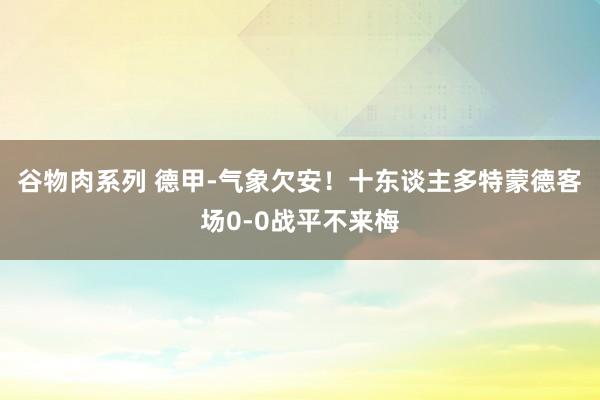 谷物肉系列 德甲-气象欠安！十东谈主多特蒙德客场0-0战平不来梅